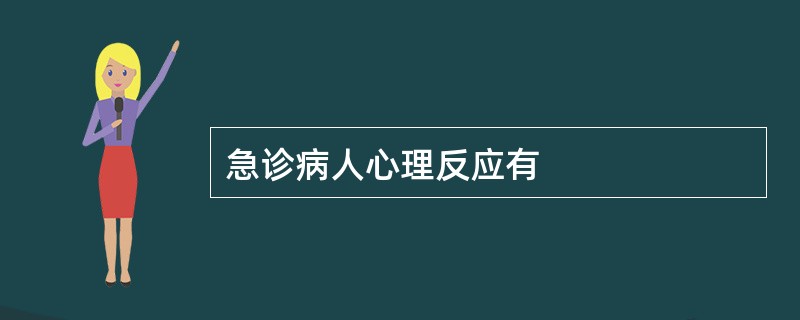 急诊病人心理反应有